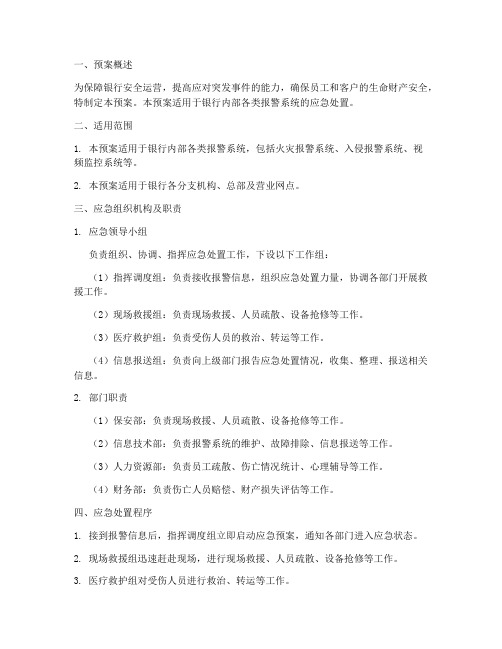 一、预案概述

为保障银行安全运营，提高应对突发事件的能力，确保员工和客户的生命财产安全，特制定本预案。本预案适用于银行内部各类报警系统的应急处置。

二、适用范围

1. 本预案适用于银行内部各类报警系统，包括火灾报警系统、入侵报警系统、视频监控系统等。

2. 本预案适用于银行各分支机构、总部及营业网点。

三、应急组织机构及职责

1. 应急领导小组

负责组织、协调、指挥应急处置工作，下设以下工作组：

（1）指挥调度组：负责接收报警信息，组织应急处置力量，协调各部门开展救援工作。

（2）现场救援组：负责现场救援、人员疏散、设备抢修等工作。

（3）医疗救护组：负责受伤人员的救治、转运等工作。

（4）信息报送组：负责向上级部门报告应急处置情况，收集、整理、报送相关信息。

2. 部门职责

（1）保安部：负责现场救援、人员疏散、设备抢修等工作。

（2）信息技术部：负责报警系统的维护、故障排除、信息报送等工作。

（3）人力资源部：负责员工疏散、伤亡情况统计、心理辅导等工作。

（4）财务部：负责伤亡人员赔偿、财产损失评估等工作。

四、应急处置程序

1. 接到报警信息后，指挥调度组立即启动应急预案，通知各部门进入应急状态。

2. 现场救援组迅速赶赴现场，进行现场救援、人员疏散、设备抢修等工作。

3. 医疗救护组对受伤人员进行救治、转运等工作。